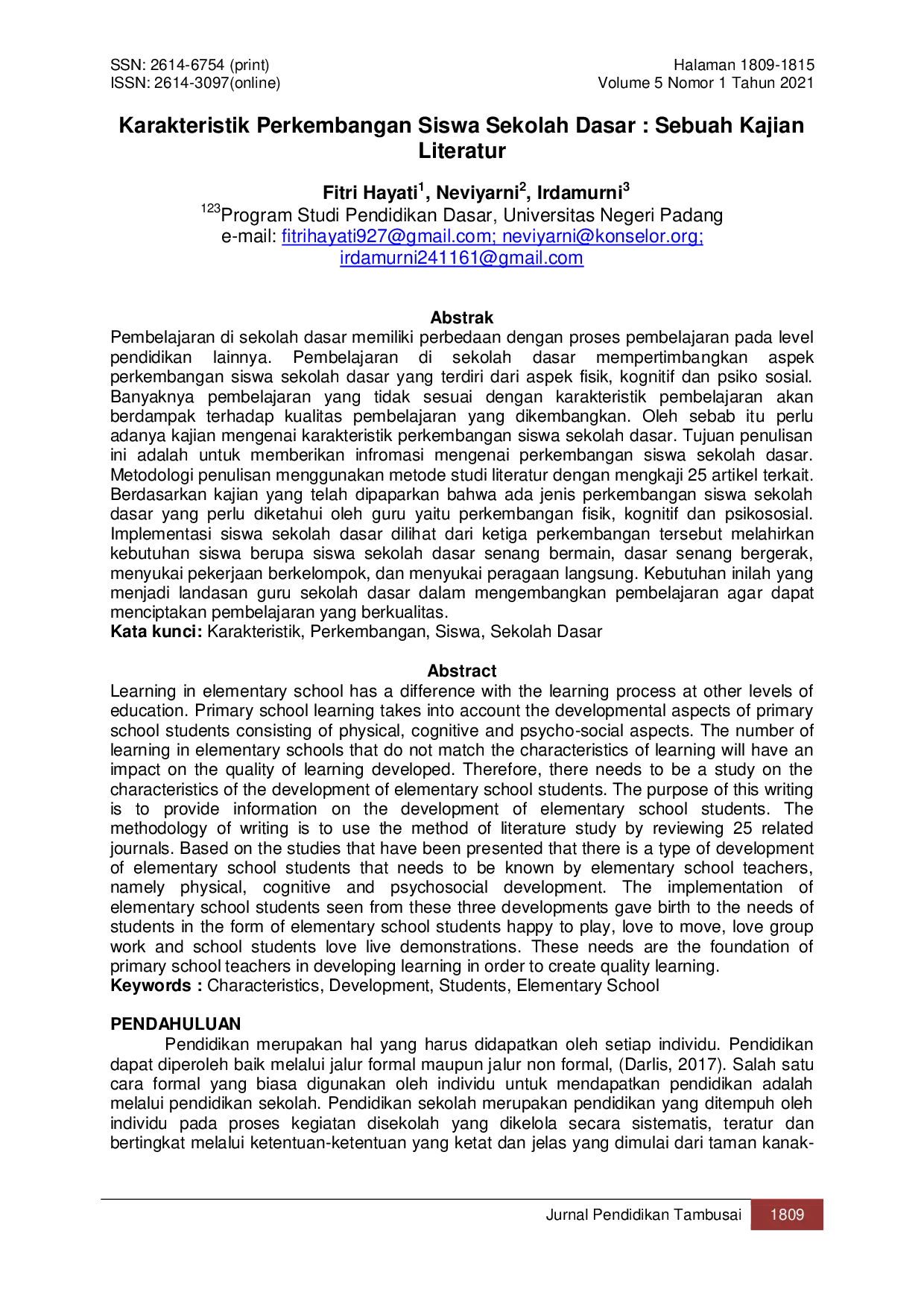 SSN: 2614-6754 (print)
ISSN: 2614-3097(online)

Halaman 1809-1815
Volume 5 Nomor 1 Tahun 2021

Karakteristik Perkembangan Siswa Sekolah Dasar : Sebuah Kajian Literatur

Fitri Hayati$^{1}$, Neviyarni$^{2}$, Irdamurni$^{3}$
$^{123}$Program Studi Pendidikan Dasar, Universitas Negeri Padang
e-mail: fitrihayati927@gmail.com; neviyarni@konselor.org; irdamurni241161@gmail.com

Abstrak

Pembelajaran di sekolah dasar memiliki perbedaan dengan proses pembelajaran pada level pendidikan lainnya. Pembelajaran di sekolah dasar mempertimbangkan aspek perkembangan siswa sekolah dasar yang terdiri dari aspek fisik, kognitif dan psiko sosial. Banyaknya pembelajaran yang tidak sesuai dengan karakteristik pembelajaran akan berdampak terhadap kualitas pembelajaran yang dikembangkan. Oleh sebab itu perlu adanya kajian mengenai karakteristik perkembangan siswa sekolah dasar. Tujuan penulisan ini adalah untuk memberikan infromasi mengenai perkembangan siswa sekolah dasar. Metodologi penulisan menggunakan metode studi literatur dengan mengkaji 25 artikel terkait. Berdasarkan kajian yang telah dipaparkan bahwa ada jenis perkembangan siswa sekolah dasar yang perlu diketahui oleh guru yaitu perkembangan fisik, kognitif dan psikososial. Implementasi siswa sekolah dasar dilihat dari ketiga perkembangan tersebut melahirkan kebutuhan siswa berupa siswa sekolah dasar senang bermain, dasar senang bergerak, menyukai pekerjaan berkelompok, dan menyukai peragaan langsung. Kebutuhan inilah yang menjadi landasan guru sekolah dasar dalam mengembangkan pembelajaran agar dapat menciptakan pembelajaran yang berkualitas.
Kata kunci: Karakteristik, Perkembangan, Siswa, Sekolah Dasar

Abstract

Learning in elementary school has a difference with the learning process at other levels of education. Primary school learning takes into account the developmental aspects of primary school students consisting of physical, cognitive and psycho-social aspects. The number of learning in elementary schools that do not match the characteristics of learning will have an impact on the quality of learning developed. Therefore, there needs to be a study on the characteristics of the development of elementary school students. The purpose of this writing is to provide information on the development of elementary school students. The methodology of writing is to use the method of literature study by reviewing 25 related journals. Based on the studies that have been presented that there is a type of development of elementary school students that needs to be known by elementary school teachers, namely physical, cognitive and psychosocial development. The implementation of elementary school students seen from these three developments gave birth to the needs of students in the form of elementary school students happy to play, love to move, love group work and school students love live demonstrations. These needs are the foundation of primary school teachers in developing learning in order to create quality learning.
Keywords : Characteristics, Development, Students, Elementary School

PENDAHULUAN

Pendidikan merupakan hal yang harus didapatkan oleh setiap individu. Pendidikan dapat diperoleh baik melalui jalur formal maupun jalur non formal, (Darlis, 2017). Salah satu cara formal yang biasa digunakan oleh individu untuk mendapatkan pendidikan adalah melalui pendidikan sekolah. Pendidikan sekolah merupakan pendidikan yang ditempuh oleh individu pada proses kegiatan disekolah yang dikelola secara sistematis, teratur dan bertingkat melalui ketentuan-ketentuan yang ketat dan jelas yang dimulai dari taman kanak-

Jurnal Pendidikan Tambusai 1809